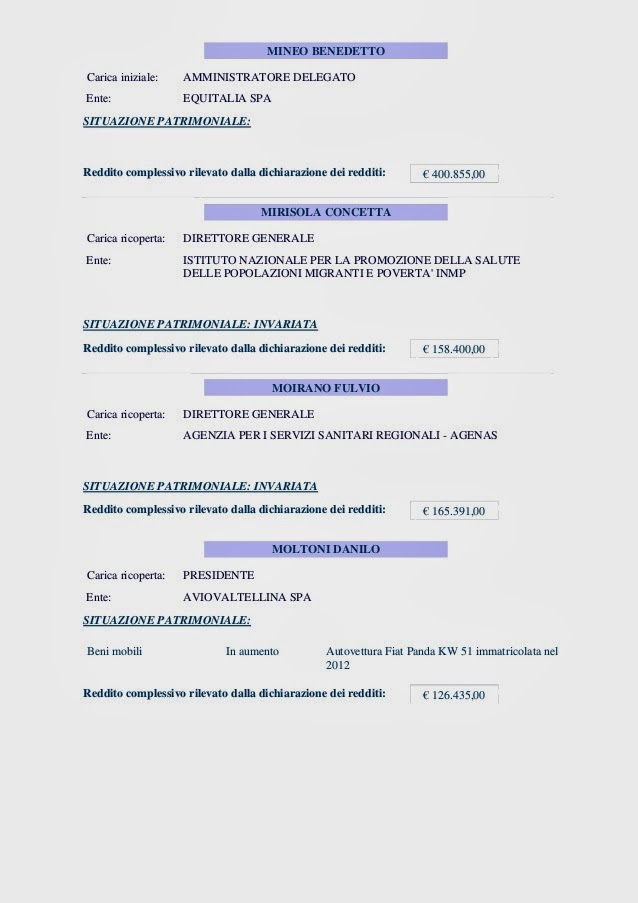 MINEO BENEDETTO

Carica iniziale: AMMINISTRATORE DELEGATO

Ente: EQUITALIA SPA

SITUAZIONE PATRIMONIALE:

Reddito complessivo rilevato dalla dichiarazione dei redditi: € 400.855,00

MIRISOLA CONCETTA

Carica ricoperta: DIRETTORE GENERALE

Ente: ISTITUTO NAZIONALE PER LA PROMOZIONE DELLA SALUTE DELLE POPOLAZIONI MIGRANTI E POVERTA' INMP

SITUAZIONE PATRIMONIALE: INVARIATA

Reddito complessivo rilevato dalla dichiarazione dei redditi: € 158.400,00

MOIRANO FULVIO

Carica ricoperta: DIRETTORE GENERALE

Ente: AGENZIA PER I SERVIZI SANITARI REGIONALI - AGENAS

SITUAZIONE PATRIMONIALE: INVARIATA

Reddito complessivo rilevato dalla dichiarazione dei redditi: € 165.391,00

MOLTONI DANILO

Carica ricoperta: PRESIDENTE

Ente: AVIOVALTELLINA SPA

SITUAZIONE PATRIMONIALE:

Beni mobili In aumento Autovettura Fiat Panda KW 51 immatricolata nel 2012

Reddito complessivo rilevato dalla dichiarazione dei redditi: € 126.435,00